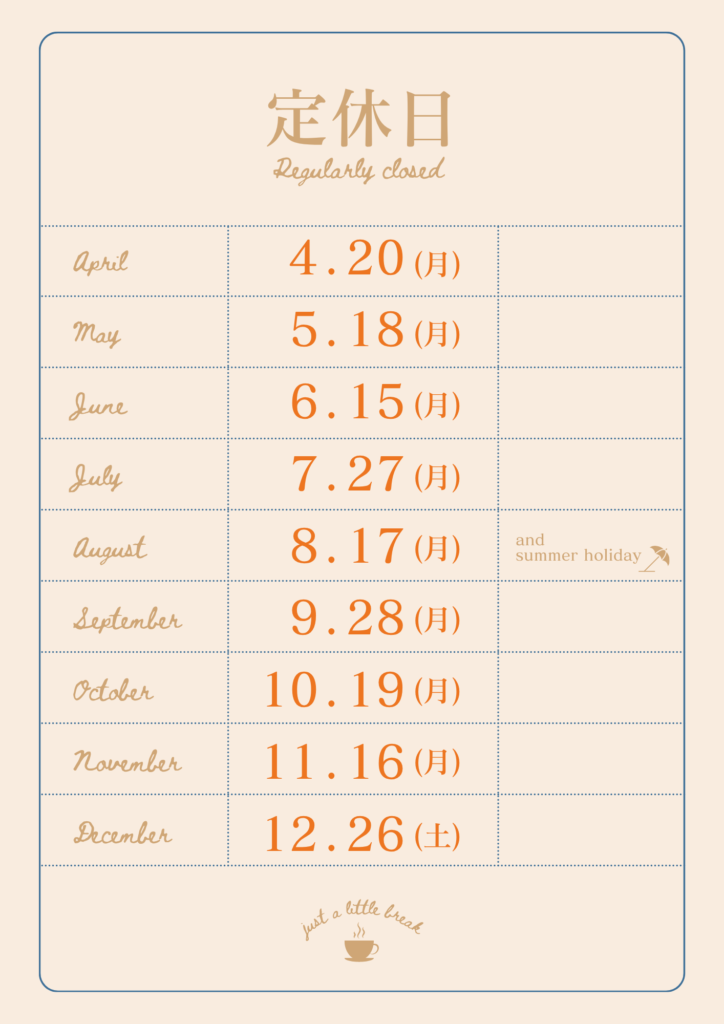 定休日
Regularly closed

| April | 4.20(月) |  |
|---|---|---|
| May | 5.18(月) |  |
| June | 6.15(月) |  |
| July | 7.27(月) |  |
| August | 8.17(月) | and summer holiday |
| September | 9.28(月) |  |
| October | 10.19(月) |  |
| November | 11.16(月) |  |
| December | 12.26(土) |  |

just a little break